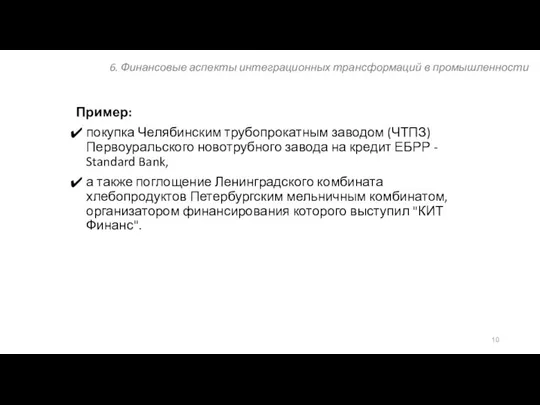 6. Финансовые аспекты интеграционных трансформаций в промышленности

Пример:

✔ покупка Челябинским трубопрокатным заводом (ЧТПЗ) Первоуральского новотрубного завода на кредит ЕБРР - Standard Bank,

✔ а также поглощение Ленинградского комбината хлебопродуктов Петербургским мельничным комбинатом, организатором финансирования которого выступил "КИТ Финанс".

10